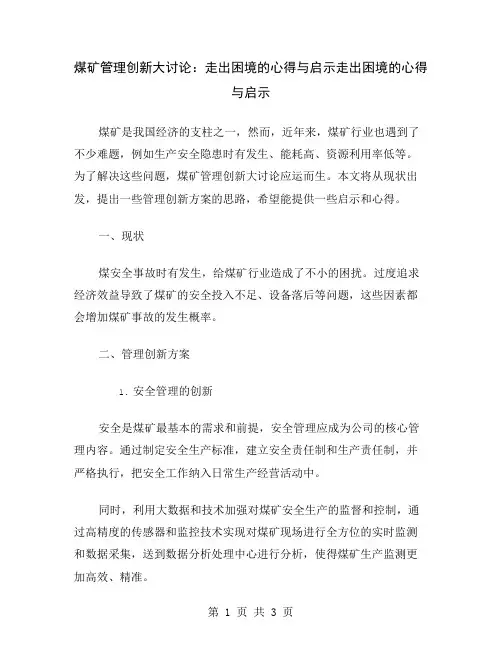 煤矿管理创新大讨论：走出困境的心得与启示走出困境的心得与启示

煤矿是我国经济的支柱之一，然而，近年来，煤矿行业也遇到了不少难题，例如生产安全隐患时有发生、能耗高、资源利用率低等。为了解决这些问题，煤矿管理创新大讨论应运而生。本文将从现状出发，提出一些管理创新方案的思路，希望能提供一些启示和心得。

一、现状

煤安全事故时有发生，给煤矿行业造成了不小的困扰。过度追求经济效益导致了煤矿的安全投入不足、设备落后等问题，这些因素都会增加煤矿事故的发生概率。

二、管理创新方案

1. 安全管理的创新

安全是煤矿最基本的需求和前提，安全管理应成为公司的核心管理内容。通过制定安全生产标准，建立安全责任制和生产责任制，并严格执行，把安全工作纳入日常生产经营活动中。

同时，利用大数据和技术加强对煤矿安全生产的监督和控制，通过高精度的传感器和监控技术实现对煤矿现场进行全方位的实时监测和数据采集，送到数据分析处理中心进行分析，使得煤矿生产监测更加高效、精准。

第 1 页 共 3 页